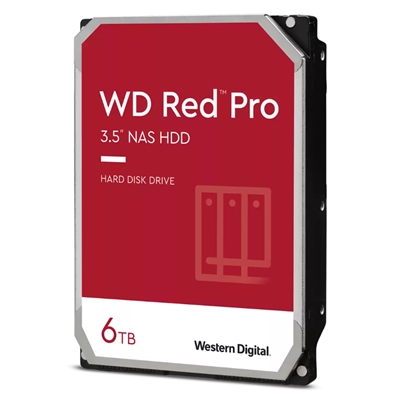 WD Red™ Pro

3.5" NAS HDD

HARD DISK DRIVE

6TB

Western Digital.